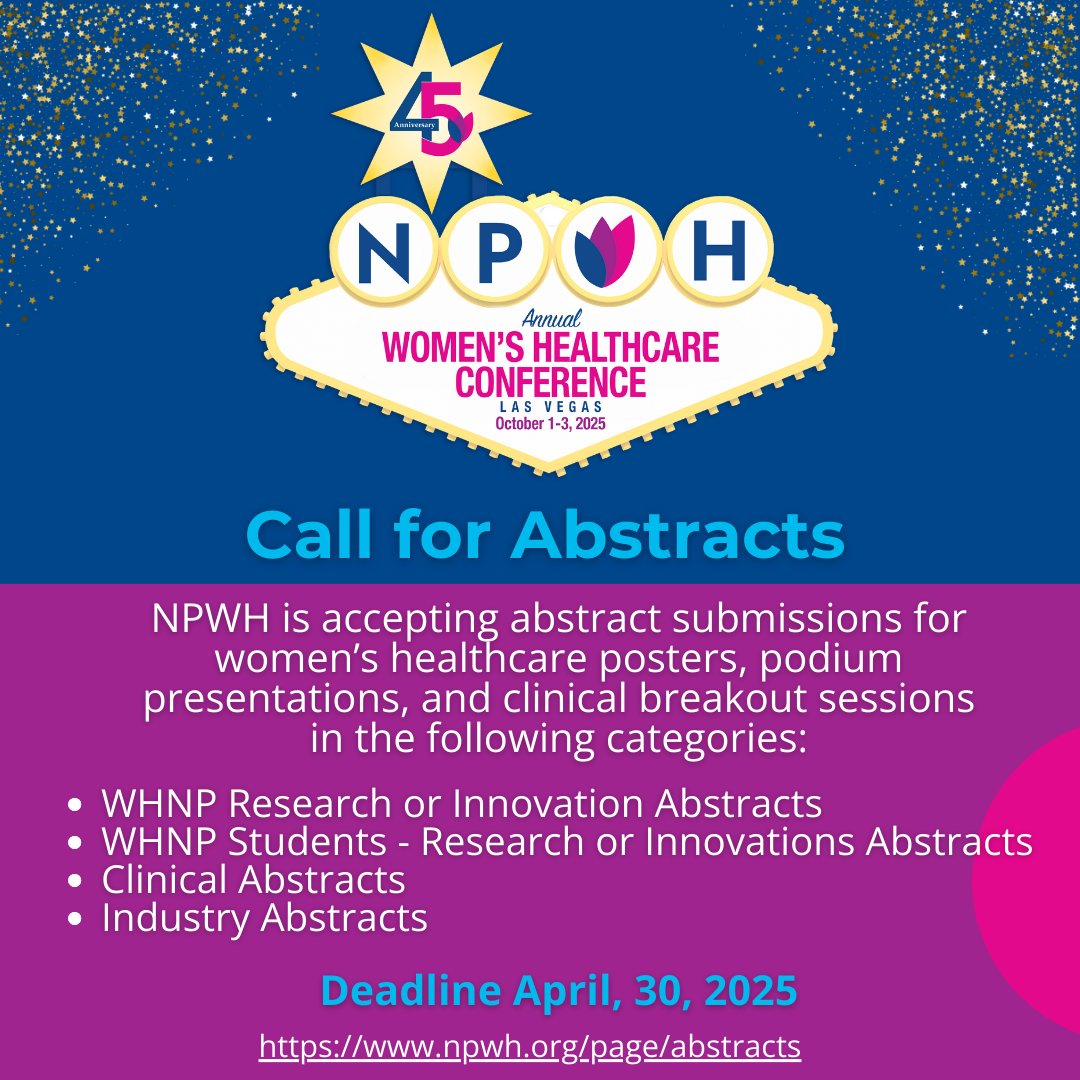 45
Anniversary

NPWH

Annual
WOMEN'S HEALTHCARE CONFERENCE
LAS VEGAS
October 1-3, 2025

Call for Abstracts

NPWH is accepting abstract submissions for women's healthcare posters, podium presentations, and clinical breakout sessions in the following categories:

• WHNP Research or Innovation Abstracts
• WHNP Students - Research or Innovations Abstracts
• Clinical Abstracts
• Industry Abstracts

Deadline April, 30, 2025

https://www.npwh.org/page/abstracts